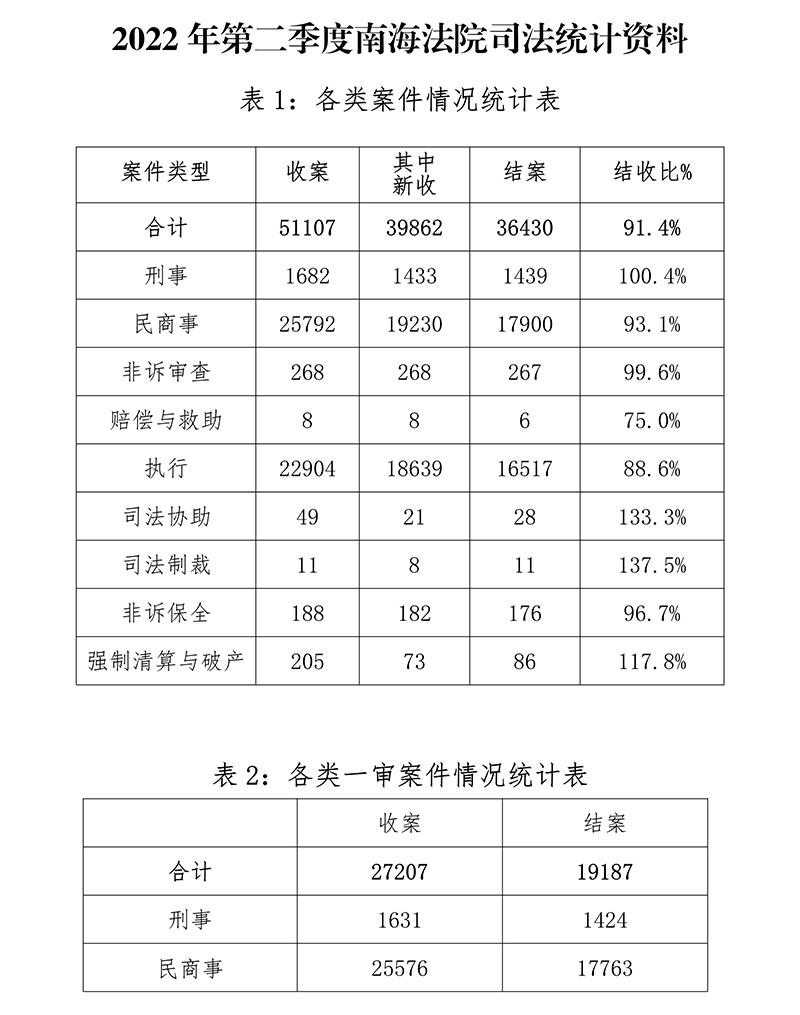 2022 年第二季度南海法院司法统计资料

表 1：各类案件情况统计表

| 案件类型 | 收案 | 其中新收 | 结案 | 结收比% |
|---|---|---|---|---|
| 合计 | 51107 | 39862 | 36430 | 91.4% |
| 刑事 | 1682 | 1433 | 1439 | 100.4% |
| 民商事 | 25792 | 19230 | 17900 | 93.1% |
| 非诉审查 | 268 | 268 | 267 | 99.6% |
| 赔偿与救助 | 8 | 8 | 6 | 75.0% |
| 执行 | 22904 | 18639 | 16517 | 88.6% |
| 司法协助 | 49 | 21 | 28 | 133.3% |
| 司法制裁 | 11 | 8 | 11 | 137.5% |
| 非诉保全 | 188 | 182 | 176 | 96.7% |
| 强制清算与破产 | 205 | 73 | 86 | 117.8% |

表 2：各类一审案件情况统计表

|  | 收案 | 结案 |
|---|---|---|
| 合计 | 27207 | 19187 |
| 刑事 | 1631 | 1424 |
| 民商事 | 25576 | 17763 |